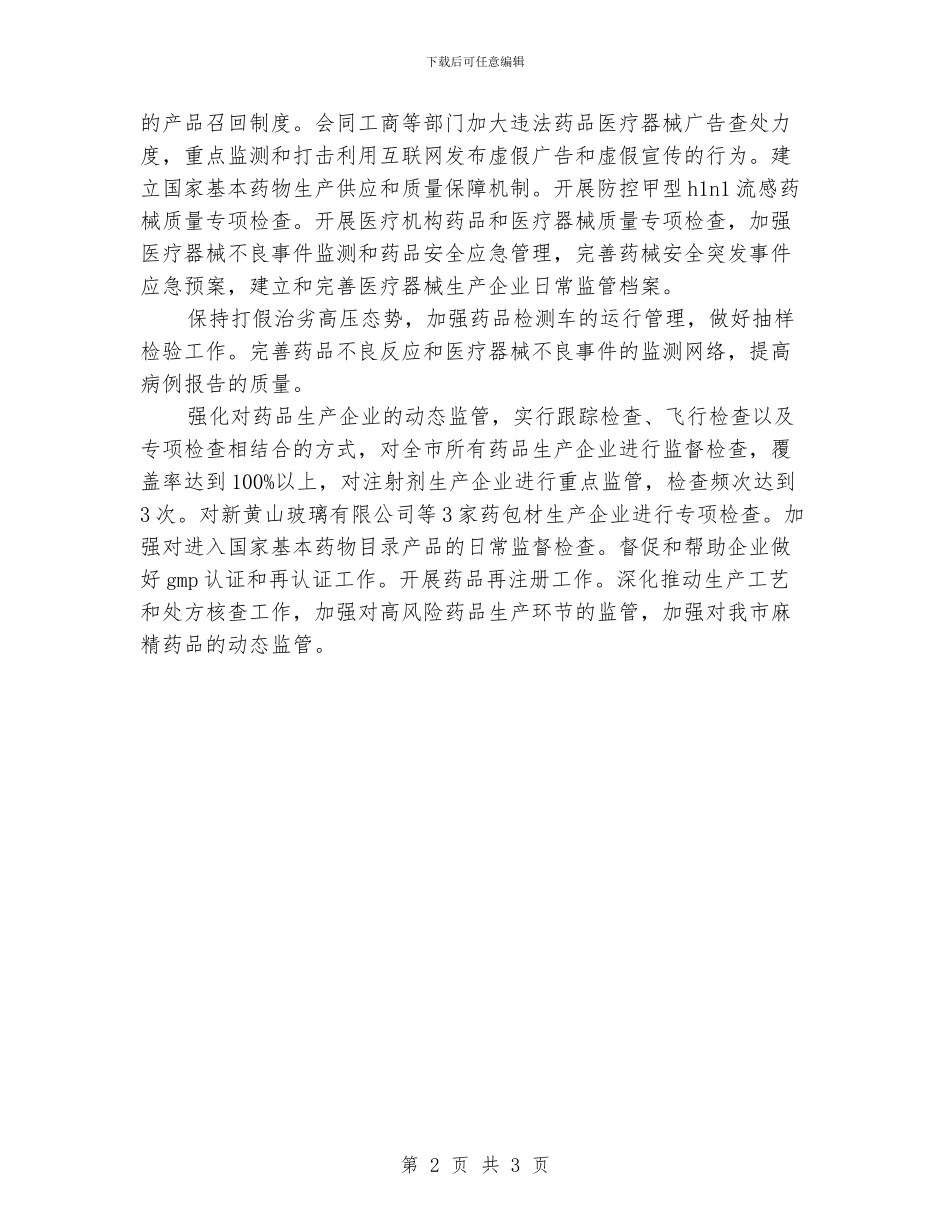 下载后可任意编辑

的产品召回制度。会同工商等部门加大违法药品医疗器械广告查处力度，重点监测和打击利用互联网发布虚假广告和虚假宣传的行为。建立国家基本药物生产供应和质量保障机制。开展防控甲型h1n1流感药械质量专项检查。开展医疗机构药品和医疗器械质量专项检查，加强医疗器械不良事件监测和药品安全应急管理，完善药械安全突发事件应急预案，建立和完善医疗器械生产企业日常监管档案。

保持打假治劣高压态势，加强药品检测车的运行管理，做好抽样检验工作。完善药品不良反应和医疗器械不良事件的监测网络，提高病例报告的质量。

强化对药品生产企业的动态监管，实行跟踪检查、飞行检查以及专项检查相结合的方式，对全市所有药品生产企业进行监督检查，覆盖率达到100%以上，对注射剂生产企业进行重点监管，检查频次达到3次。对新黄山玻璃有限公司等3家药包材生产企业进行专项检查。加强对进入国家基本药物目录产品的日常监督检查。督促和帮助企业做好gmp认证和再认证工作。开展药品再注册工作。深化推动生产工艺和处方核查工作，加强对高风险药品生产环节的监管，加强对我市麻精药品的动态监管。

第 2 页 共 3 页